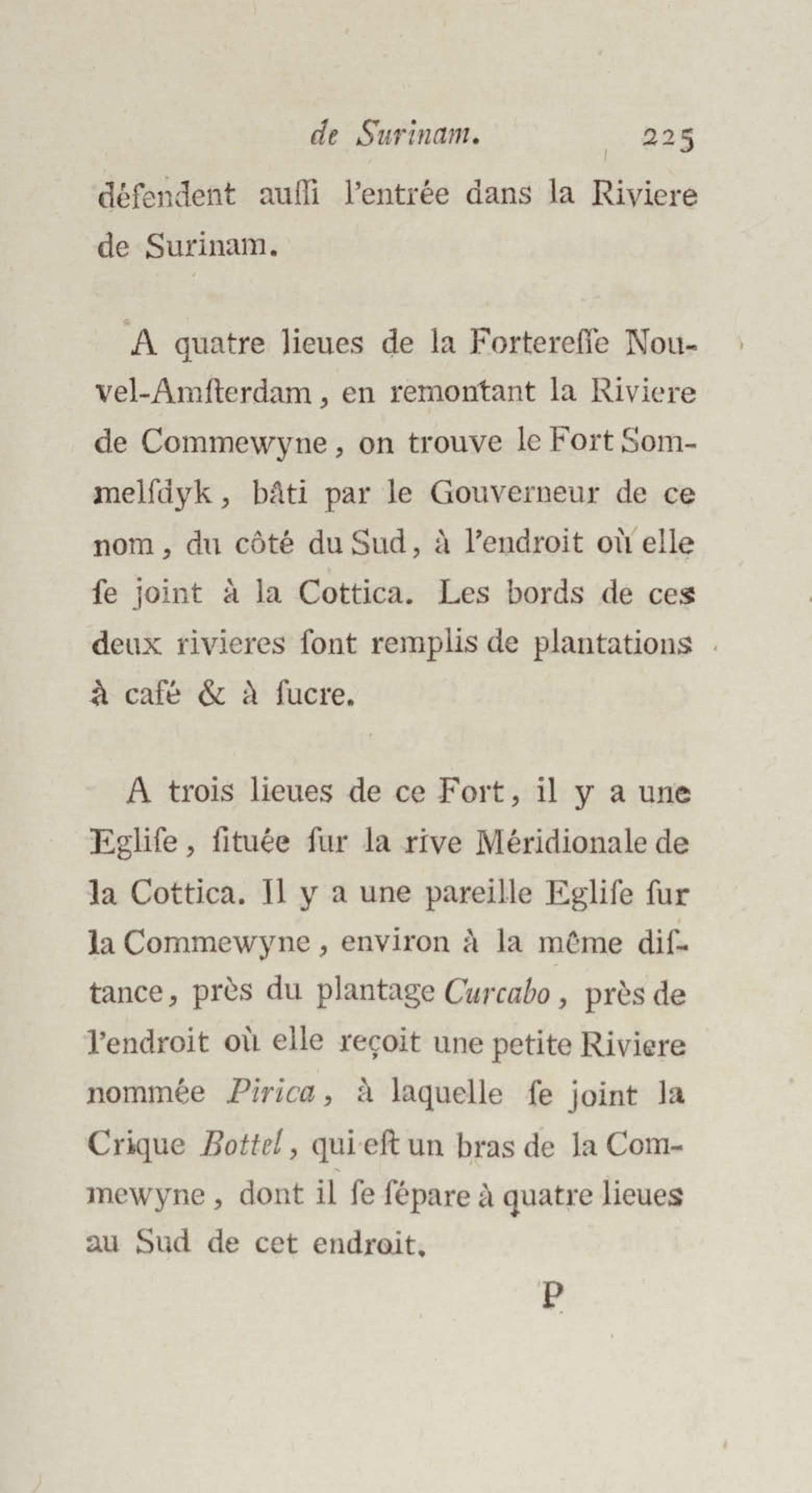 de Surinam. 225

défendent auſſi l'entrée dans la Riviere de Surinam.

A quatre lieues de la Fortereſſe Nouvel-Amſterdam, en remontant la Riviere de Commewyne, on trouve le Fort Sommelſdyk, bâti par le Gouverneur de ce nom, du côté du Sud, à l'endroit où elle ſe joint à la Cottica. Les bords de ces deux rivieres ſont remplis de plantations à café & à ſucre.

A trois lieues de ce Fort, il y a une Egliſe, ſituée ſur la rive Méridionale de la Cottica. Il y a une pareille Egliſe ſur la Commewyne, environ à la même diſtance, près du plantage Curcabo, près de l'endroit où elle reçoit une petite Riviere nommée Pirica, à laquelle ſe joint la Crique Bottel, qui eſt un bras de la Commewyne, dont il ſe ſépare à quatre lieues au Sud de cet endroit.

P